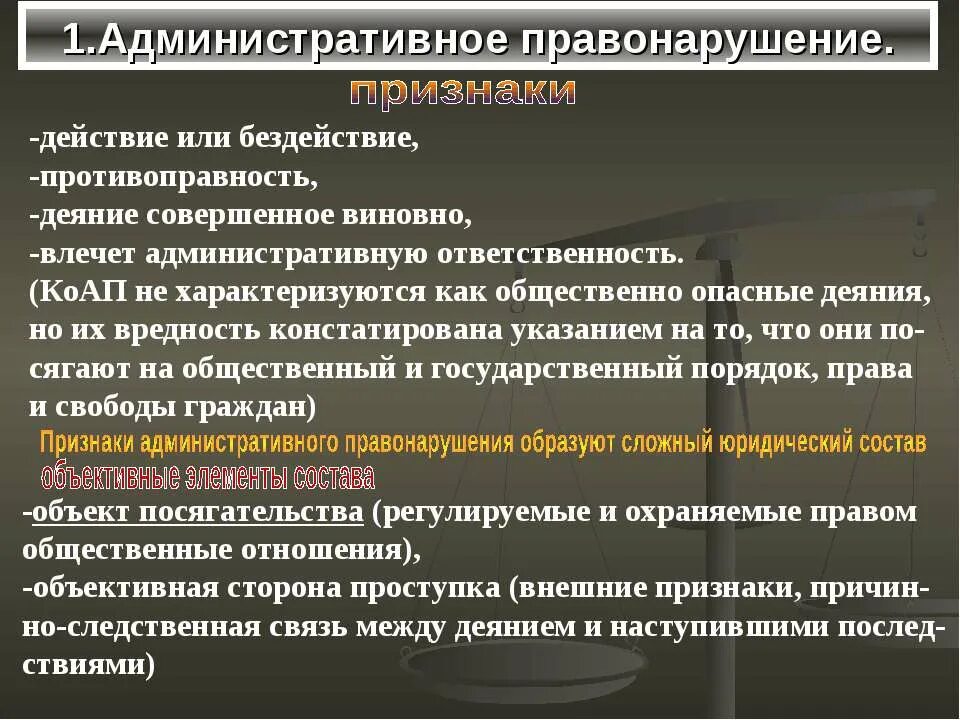 1.Административное правонарушение.

признаки

-действие или бездействие,
-противоправность,
-деяние совершенное виновно,
-влечет административную ответственность.
(КоАП не характеризуются как общественно опасные деяния, но их вредность констатирована указанием на то, что они посягают на общественный и государственный порядок, права и свободы граждан)

Признаки административного правонарушения образуют сложный юридический состав

объективные элементы состава

-объект посягательства (регулируемые и охраняемые правом общественные отношения),
-объективная сторона проступка (внешние признаки, причинно-следственная связь между деянием и наступившими последствиями)